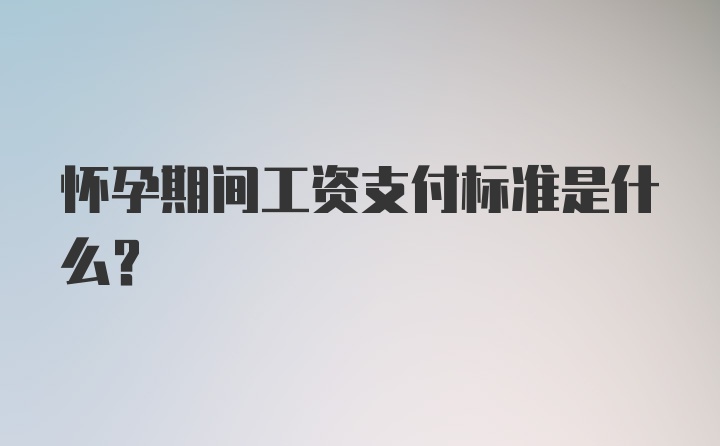 怀孕期间工资支付标准是什么?